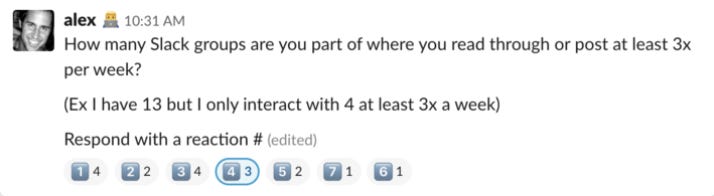 alex 10:31 AM
How many Slack groups are you part of where you read through or post at least 3x per week?

(Ex I have 13 but I only interact with 4 at least 3x a week)

Respond with a reaction # (edited)

1 4 2 2 3 4 4 3 5 2 7 1 6 1